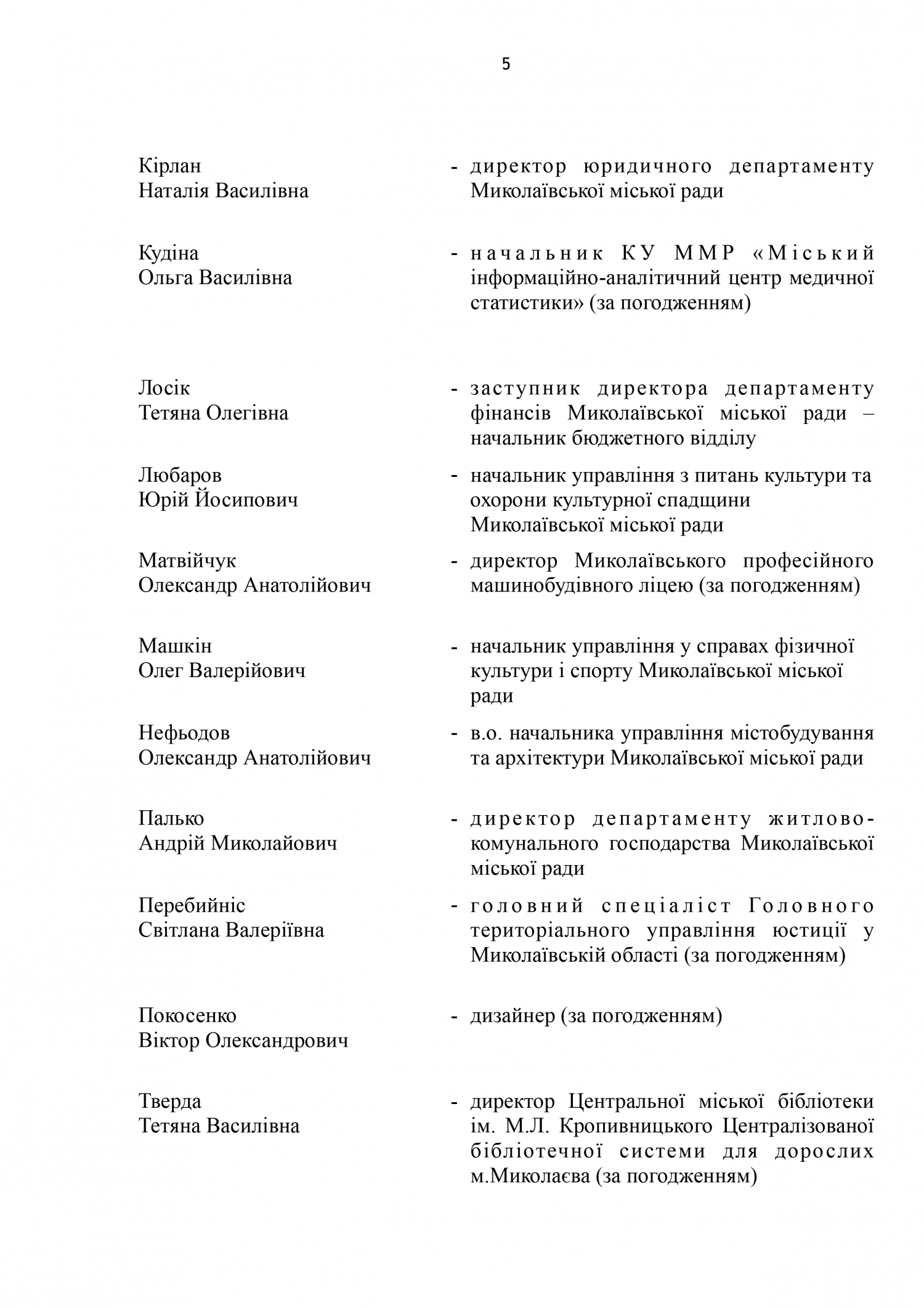 5

Кірлан
Наталія Василівна

- директор юридичного департаменту Миколаївської міської ради

Кудіна
Ольга Василівна

- начальник КУ ММР «Міський інформаційно-аналітичний центр медичної статистики» (за погодженням)

Лосік
Тетяна Олегівна

- заступник директора департаменту фінансів Миколаївської міської ради – начальник бюджетного відділу

Любаров
Юрій Йосипович

- начальник управління з питань культури та охорони культурної спадщини Миколаївської міської ради

Матвійчук
Олександр Анатолійович

- директор Миколаївського професійного машинобудівного ліцею (за погодженням)

Машкін
Олег Валерійович

- начальник управління у справах фізичної культури і спорту Миколаївської міської ради

Нефьодов
Олександр Анатолійович

- в.о. начальника управління містобудування та архітектури Миколаївської міської ради

Палько
Андрій Миколайович

- директор департаменту житлово-комунального господарства Миколаївської міської ради

Перебийніс
Світлана Валеріївна

- головний спеціаліст Головного територіального управління юстиції у Миколаївській області (за погодженням)

Покосенко
Віктор Олександрович

- дизайнер (за погодженням)

Тверда
Тетяна Василівна

- директор Центральної міської бібліотеки ім. М.Л. Кропивницького Централізованої бібліотечної системи для дорослих м.Миколаєва (за погодженням)